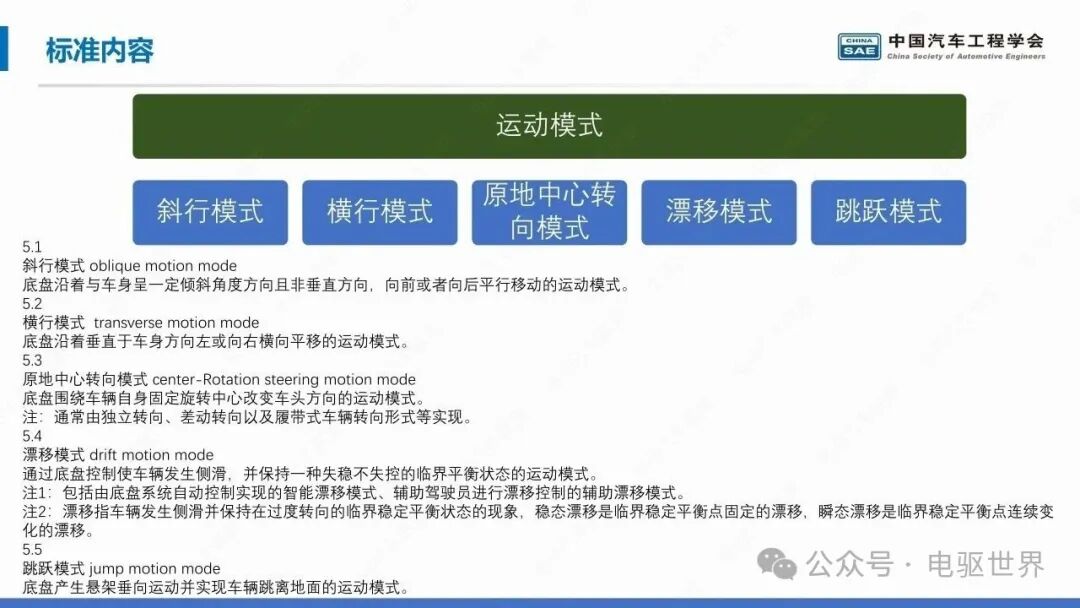 标准内容

CHINA SAE 中国汽车工程学会
China Society of Automotive Engineers

运动模式

斜行模式

横行模式

原地中心转向模式

漂移模式

跳跃模式

5.1
斜行模式 oblique motion mode
底盘沿着与车身呈一定倾斜角度方向且非垂直方向，向前或者向后平行移动的运动模式。
5.2
横行模式 transverse motion mode
底盘沿着垂直于车身方向左或向右横向平移的运动模式。
5.3
原地中心转向模式 center-Rotation steering motion mode
底盘围绕车辆自身固定旋转中心改变车头方向的运动模式。
注：通常由独立转向、差动转向以及履带式车辆转向形式等实现。
5.4
漂移模式 drift motion mode
通过底盘控制使车辆发生侧滑，并保持一种失稳不失控的临界平衡状态的运动模式。
注1：包括由底盘系统自动控制实现的智能漂移模式、辅助驾驶员进行漂移控制的辅助漂移模式。
注2：漂移指车辆发生侧滑并保持在过度转向的临界稳定平衡状态的现象，稳态漂移是临界稳定平衡点固定的漂移，瞬态漂移是临界稳定平衡点连续变化的漂移。
5.5
跳跃模式 jump motion mode
底盘产生悬架垂向运动并实现车辆跳离地面的运动模式。

公众号 · 电驱世界